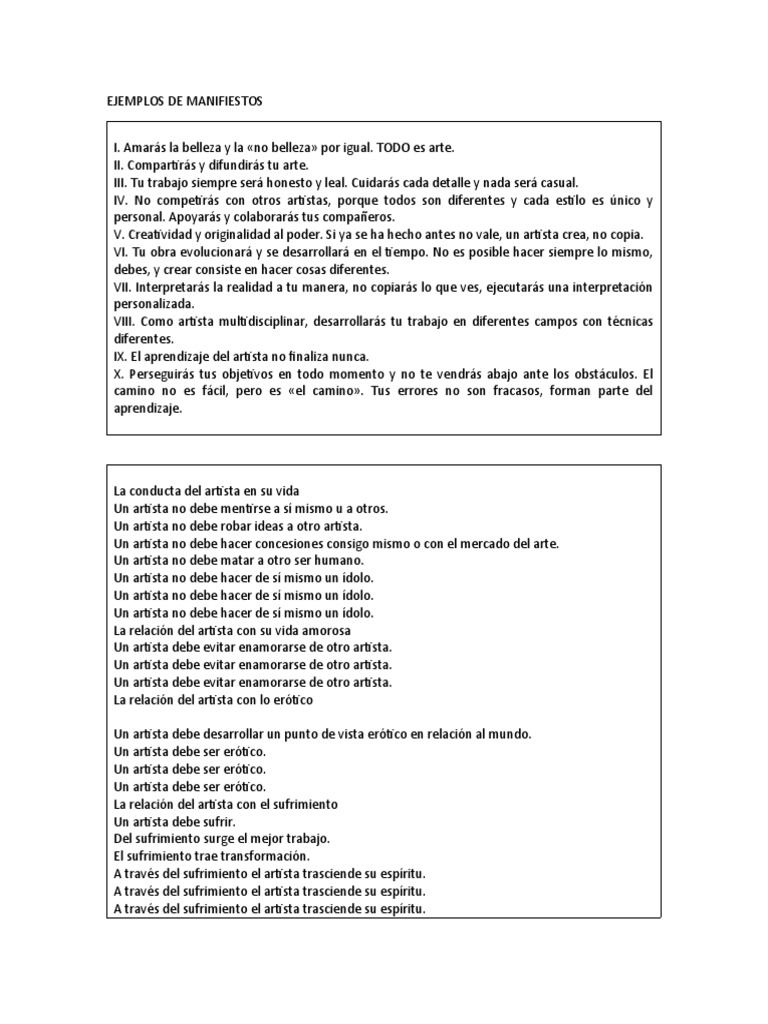 EJEMPLOS DE MANIFIESTOS

I. Amarás la belleza y la «no belleza» por igual. TODO es arte.
II. Compartirás y difundirás tu arte.
III. Tu trabajo siempre será honesto y leal. Cuidarás cada detalle y nada será casual.
IV. No competirás con otros artistas, porque todos son diferentes y cada estilo es único y personal. Apoyarás y colaborarás tus compañeros.
V. Creatividad y originalidad al poder. Si ya se ha hecho antes no vale, un artista crea, no copia.
VI. Tu obra evolucionará y se desarrollará en el tiempo. No es posible hacer siempre lo mismo, debes, y crear consiste en hacer cosas diferentes.
VII. Interpretarás la realidad a tu manera, no copiarás lo que ves, ejecutarás una interpretación personalizada.
VIII. Como artista multidisciplinar, desarrollarás tu trabajo en diferentes campos con técnicas diferentes.
IX. El aprendizaje del artista no finaliza nunca.
X. Perseguirás tus objetivos en todo momento y no te vendrás abajo ante los obstáculos. El camino no es fácil, pero es «el camino». Tus errores no son fracasos, forman parte del aprendizaje.

La conducta del artista en su vida
Un artista no debe mentirse a sí mismo u a otros.
Un artista no debe robar ideas a otro artista.
Un artista no debe hacer concesiones consigo mismo o con el mercado del arte.
Un artista no debe matar a otro ser humano.
Un artista no debe hacer de sí mismo un ídolo.
Un artista no debe hacer de sí mismo un ídolo.
Un artista no debe hacer de sí mismo un ídolo.
La relación del artista con su vida amorosa
Un artista debe evitar enamorarse de otro artista.
Un artista debe evitar enamorarse de otro artista.
Un artista debe evitar enamorarse de otro artista.
La relación del artista con lo erótico

Un artista debe desarrollar un punto de vista erótico en relación al mundo.
Un artista debe ser erótico.
Un artista debe ser erótico.
Un artista debe ser erótico.
La relación del artista con el sufrimiento
Un artista debe sufrir.
Del sufrimiento surge el mejor trabajo.
El sufrimiento trae transformación.
A través del sufrimiento el artista trasciende su espíritu.
A través del sufrimiento el artista trasciende su espíritu.
A través del sufrimiento el artista trasciende su espíritu.